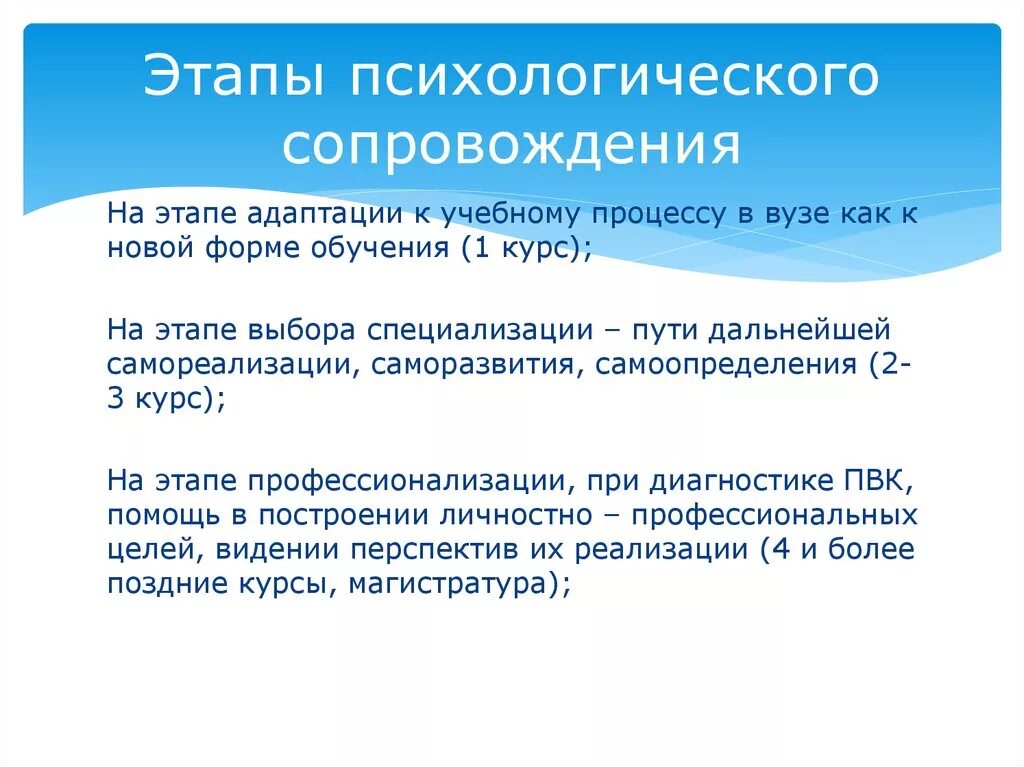 Этапы психологического сопровождения

На этапе адаптации к учебному процессу в вузе как к новой форме обучения (1 курс);

На этапе выбора специализации – пути дальнейшей самореализации, саморазвития, самоопределения (2-3 курс);

На этапе профессионализации, при диагностике ПВК, помощь в построении личностно – профессиональных целей, видении перспектив их реализации (4 и более поздние курсы, магистратура);